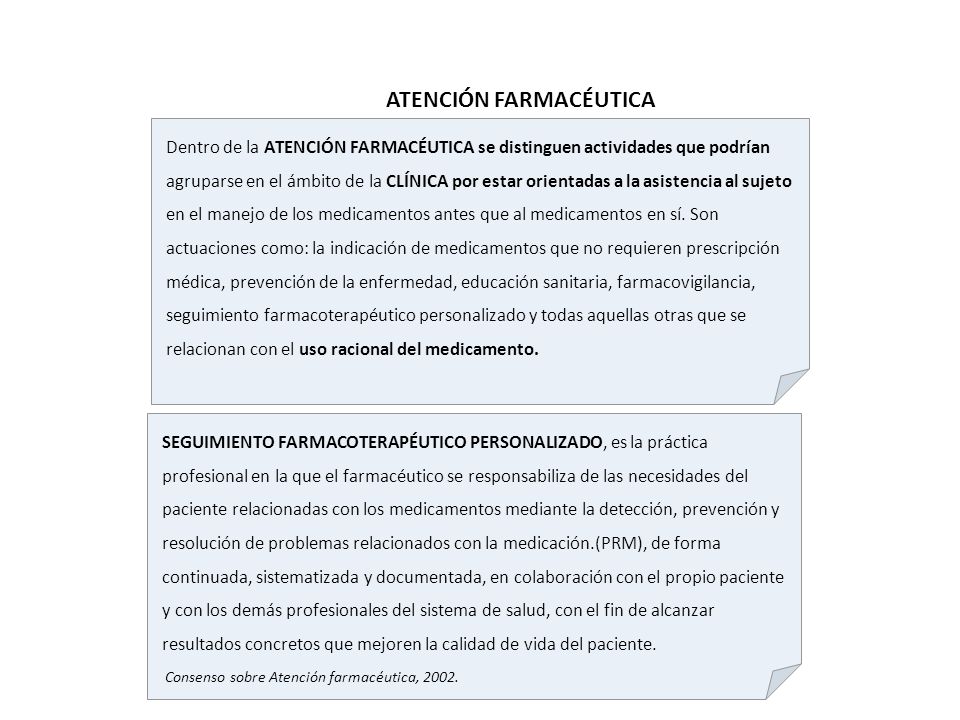 ATENCIÓN FARMACÉUTICA

Dentro de la ATENCIÓN FARMACÉUTICA se distinguen actividades que podrían agruparse en el ámbito de la CLÍNICA por estar orientadas a la asistencia al sujeto en el manejo de los medicamentos antes que al medicamentos en sí. Son actuaciones como: la indicación de medicamentos que no requieren prescripción médica, prevención de la enfermedad, educación sanitaria, farmacovigilancia, seguimiento farmacoterapéutico personalizado y todas aquellas otras que se relacionan con el uso racional del medicamento.

SEGUIMIENTO FARMACOTERAPÉUTICO PERSONALIZADO, es la práctica profesional en la que el farmacéutico se responsabiliza de las necesidades del paciente relacionadas con los medicamentos mediante la detección, prevención y resolución de problemas relacionados con la medicación.(PRM), de forma continuada, sistematizada y documentada, en colaboración con el propio paciente y con los demás profesionales del sistema de salud, con el fin de alcanzar resultados concretos que mejoren la calidad de vida del paciente.

Consenso sobre Atención farmacéutica, 2002.